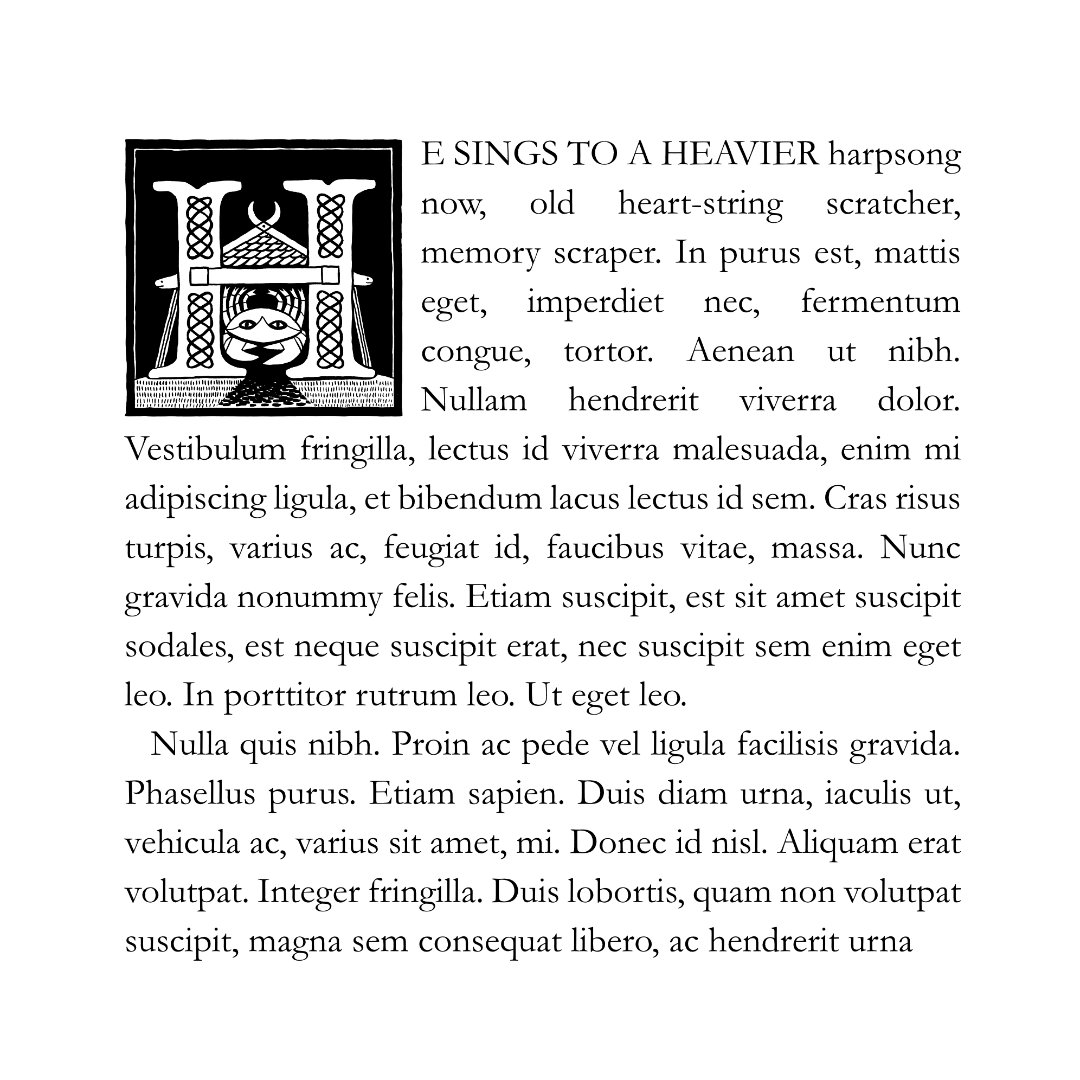 HE SINGS TO A HEAVIER harpsong now, old heart-string scratcher, memory scraper. In purus est, mattis eget, imperdiet nec, fermentum congue, tortor. Aenean ut nibh. Nullam hendrerit viverra dolor. Vestibulum fringilla, lectus id viverra malesuada, enim mi adipiscing ligula, et bibendum lacus lectus id sem. Cras risus turpis, varius ac, feugiat id, faucibus vitae, massa. Nunc gravida nonummy felis. Etiam suscipit, est sit amet suscipit sodales, est neque suscipit erat, nec suscipit sem enim eget leo. In porttitor rutrum leo. Ut eget leo.

Nulla quis nibh. Proin ac pede vel ligula facilisis gravida. Phasellus purus. Etiam sapien. Duis diam urna, iaculis ut, vehicula ac, varius sit amet, mi. Donec id nisl. Aliquam erat volutpat. Integer fringilla. Duis lobortis, quam non volutpat suscipit, magna sem consequat libero, ac hendrerit urna